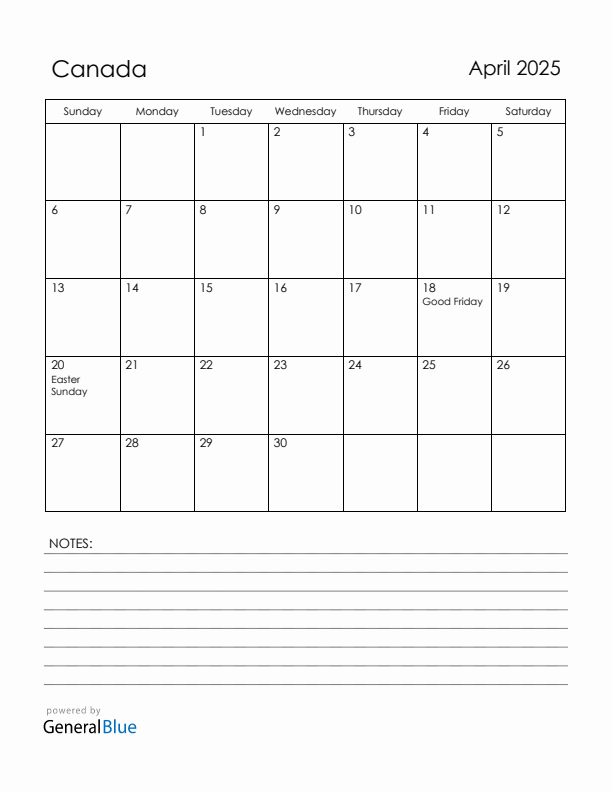 Canada

April 2025

| Sunday | Monday | Tuesday | Wednesday | Thursday | Friday | Saturday |
|---|---|---|---|---|---|---|
| | | 1 | 2 | 3 | 4 | 5 |
| 6 | 7 | 8 | 9 | 10 | 11 | 12 |
| 13 | 14 | 15 | 16 | 17 | 18 Good Friday | 19 |
| 20 Easter Sunday | 21 | 22 | 23 | 24 | 25 | 26 |
| 27 | 28 | 29 | 30 | | | |

NOTES:

powered by
GeneralBlue